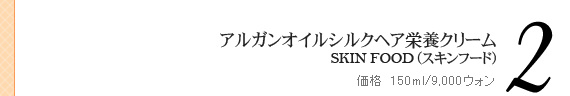 アルガンオイルシルクヘア栄養クリーム
SKIN FOOD（スキンフード）
価格　150ml/9,000ウォン

2